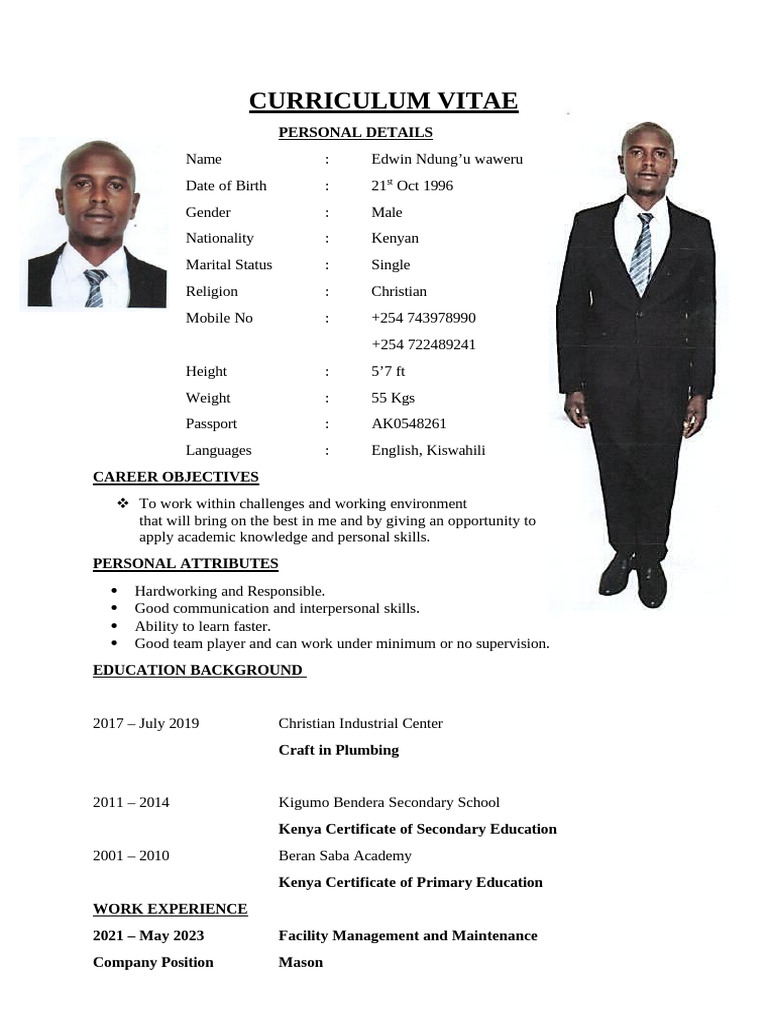 CURRICULUM VITAE

PERSONAL DETAILS

| Name | : | Edwin Ndung'u waweru |
|---|---|---|
| Date of Birth | : | 21$^{st}$ Oct 1996 |
| Gender | : | Male |
| Nationality | : | Kenyan |
| Marital Status | : | Single |
| Religion | : | Christian |
| Mobile No | : | +254 743978990 |
| | | +254 722489241 |
| Height | : | 5'7 ft |
| Weight | : | 55 Kgs |
| Passport | : | AK0548261 |
| Languages | : | English, Kiswahili |

CAREER OBJECTIVES

❖ To work within challenges and working environment that will bring on the best in me and by giving an opportunity to apply academic knowledge and personal skills.

PERSONAL ATTRIBUTES

• Hardworking and Responsible.
• Good communication and interpersonal skills.
• Ability to learn faster.
• Good team player and can work under minimum or no supervision.

EDUCATION BACKGROUND

2017 – July 2019 Christian Industrial Center
Craft in Plumbing

2011 – 2014 Kigumo Bendera Secondary School
Kenya Certificate of Secondary Education

2001 – 2010 Beran Saba Academy
Kenya Certificate of Primary Education

WORK EXPERIENCE

2021 – May 2023 Facility Management and Maintenance
Company Position Mason